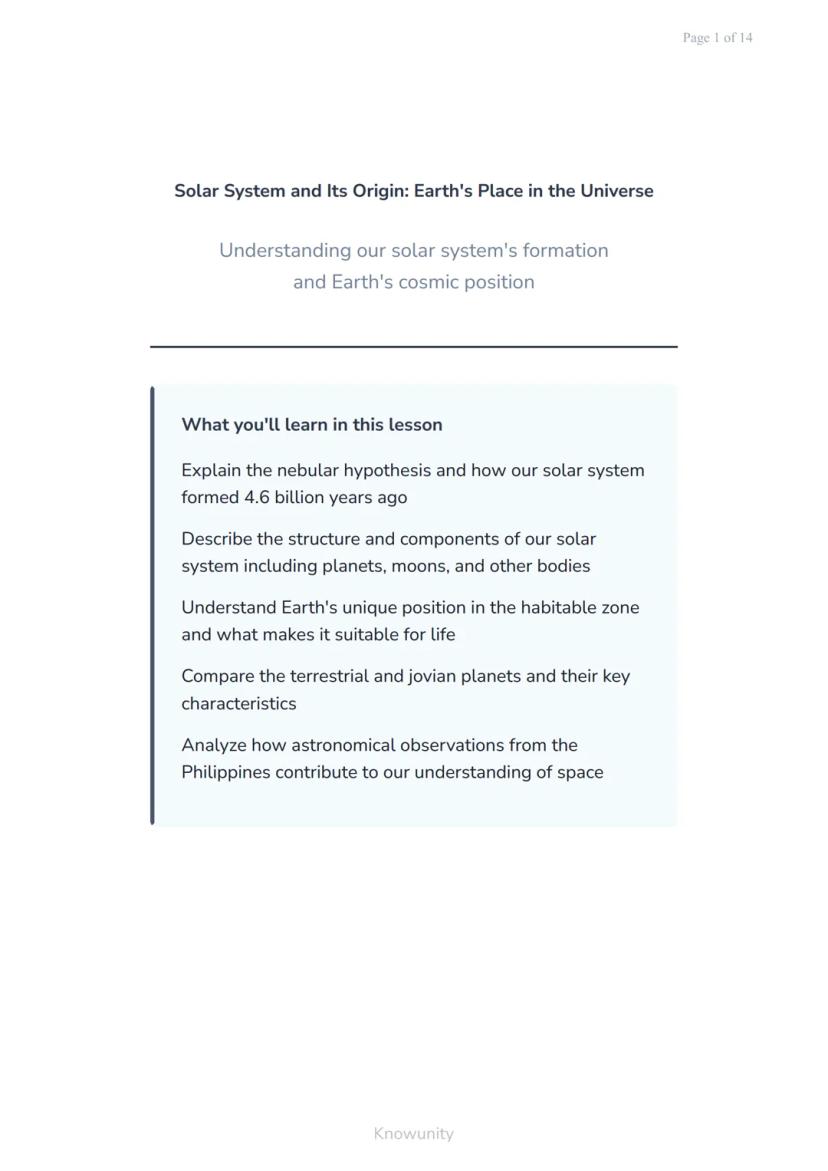 Page 1 of 14

Solar System and Its Origin: Earth's Place in the Universe

Understanding our solar system's formation and Earth's cosmic position

What you'll learn in this lesson

Explain the nebular hypothesis and how our solar system formed 4.6 billion years ago

Describe the structure and components of our solar system including planets, moons, and other bodies

Understand Earth's unique position in the habitable zone and what makes it suitable for life

Compare the terrestrial and jovian planets and their key characteristics

Analyze how astronomical observations from the Philippines contribute to our understanding of space

Knowunity